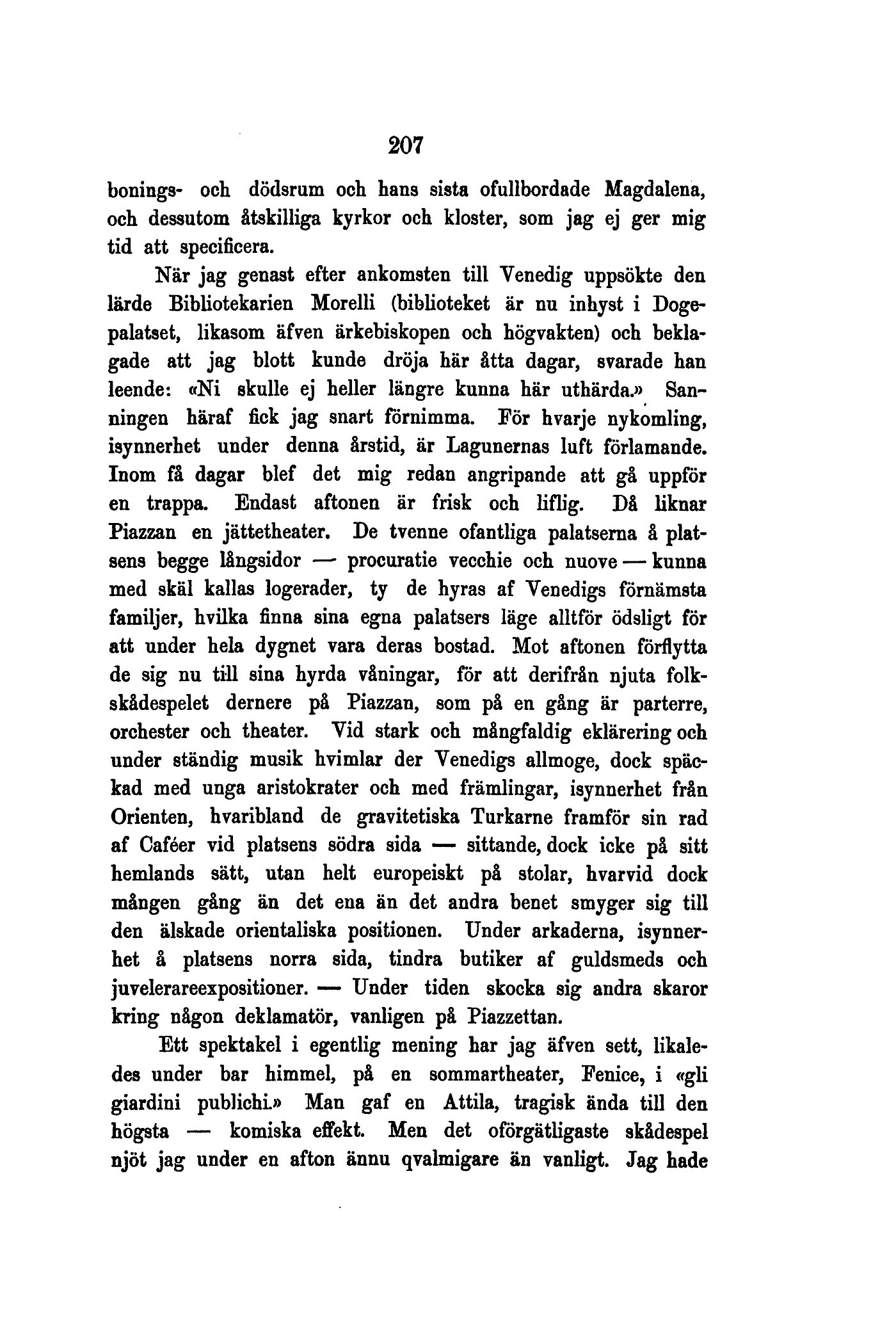 207

bonings- och dödsrum och hans sista ofullbordade Magdalena, och dessutom åtskilliga kyrkor och kloster, som jag ej ger mig tid att specificera.

När jag genast efter ankomsten till Venedig uppsökte den lärde Bibliotekarien Morelli (biblioteket är nu inhyst i Dogepalatset, likasom äfven ärkebiskopen och högvakten) och beklagade att jag blott kunde dröja här åtta dagar, svarade han leende: «Ni skulle ej heller längre kunna här uthärda.» Sanningen häraf fick jag snart förnimma. För hvarje nykomling, isynnerhet under denna årstid, är Lagunernas luft förlamande. Inom få dagar blef det mig redan angripande att gå uppför en trappa. Endast aftonen är frisk och liflig. Då liknar Piazzan en jättetheater. De tvenne ofantliga palatserna å platsens begge långsidor — procuratie vecchie och nuove — kunna med skäl kallas logerader, ty de hyras af Venedigs förnämsta familjer, hvilka finna sina egna palatsers läge alltför ödsligt för att under hela dygnet vara deras bostad. Mot aftonen förflytta de sig nu till sina hyrda våningar, för att derifrån njuta folkskådespelet dernere på Piazzan, som på en gång är parterre, orchester och theater. Vid stark och mångfaldig eklärering och under ständig musik hvimlar der Venedigs allmoge, dock späckad med unga aristokrater och med främlingar, isynnerhet från Orienten, hvaribland de gravitetiska Turkarne framför sin rad af Caféer vid platsens södra sida — sittande, dock icke på sitt hemlands sätt, utan helt europeiskt på stolar, hvarvid dock mången gång än det ena än det andra benet smyger sig till den älskade orientaliska positionen. Under arkaderna, isynnerhet å platsens norra sida, tindra butiker af guldsmeds och juvelerareexpositioner. — Under tiden skocka sig andra skaror kring någon deklamatör, vanligen på Piazzettan.

Ett spektakel i egentlig mening har jag äfven sett, likaledes under bar himmel, på en sommartheater, Fenice, i «gli giardini publichi.» Man gaf en Attila, tragisk ända till den högsta — komiska effekt. Men det oförgätligaste skådespel njöt jag under en afton ännu qvalmigare än vanligt. Jag hade